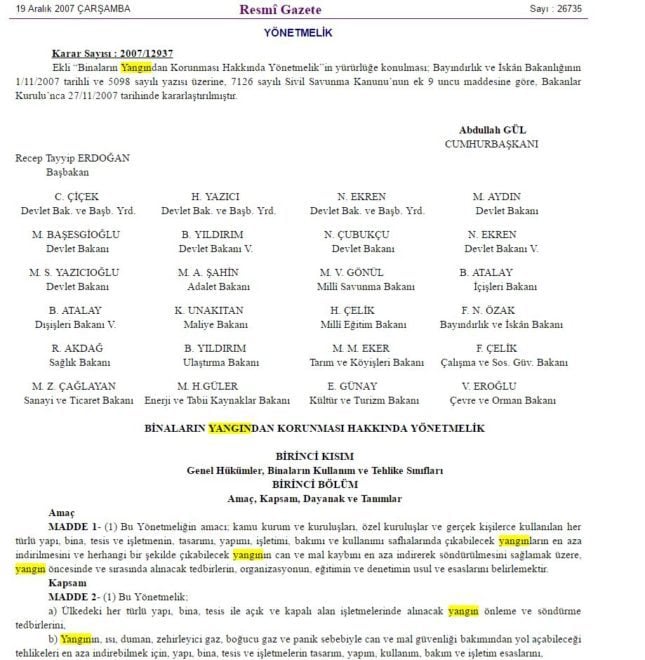 19 Aralık 2007 ÇARŞAMBA

Resmî Gazete

Sayı : 26735

YÖNETMELİK

Karar Sayısı : 2007/12937

Ekli "Binaların Yangından Korunması Hakkında Yönetmelik"in yürürlüğe konulması; Bayındırlık ve İskân Bakanlığının 1/11/2007 tarihli ve 5098 sayılı yazısı üzerine, 7126 sayılı Sivil Savunma Kanunu'nun ek 9 uncu maddesine göre, Bakanlar Kurulu'nca 27/11/2007 tarihinde kararlaştırılmıştır.

Abdullah GÜL
CUMHURBAŞKANI

Recep Tayyip ERDOĞAN
Başbakan

C. ÇİÇEK
Devlet Bak. ve Başb. Yrd.

H. YAZICI
Devlet Bak. ve Başb. Yrd.

N. EKREN
Devlet Bak. ve Başb. Yrd.

M. AYDIN
Devlet Bakanı

M. BAŞESGİOĞLU
Devlet Bakanı

B. YILDIRIM
Devlet Bakanı V.

N. ÇUBUKÇU
Devlet Bakanı

N. EKREN
Devlet Bakanı V.

M. S. YAZICIOĞLU
Devlet Bakanı

M. A. ŞAHİN
Adalet Bakanı

M. V. GÖNÜL
Milli Savunma Bakanı

B. ATALAY
İçişleri Bakanı

B. ATALAY
Dışişleri Bakanı V.

K. UNAKITAN
Maliye Bakanı

H. ÇELİK
Milli Eğitim Bakanı

F. N. ÖZAK
Bayındırlık ve İskân Bakanı

R. AKDAĞ
Sağlık Bakanı

B. YILDIRIM
Ulaştırma Bakanı

M. M. EKER
Tarım ve Köyişleri Bakanı

F. ÇELİK
Çalışma ve Sos. Güv. Bakanı

M. Z. ÇAĞLAYAN
Sanayi ve Ticaret Bakanı

M. H.GÜLER
Enerji ve Tabii Kaynaklar Bakanı

E. GÜNAY
Kültür ve Turizm Bakanı

V. EROĞLU
Çevre ve Orman Bakanı

BİNALARIN YANGINDAN KORUNMASI HAKKINDA YÖNETMELİK

BİRİNCİ KISIM
Genel Hükümler, Binaların Kullanım ve Tehlike Sınıfları
BİRİNCİ BÖLÜM
Amaç, Kapsam, Dayanak ve Tanımlar

Amaç
MADDE 1- (1) Bu Yönetmeliğin amacı; kamu kurum ve kuruluşları, özel kuruluşlar ve gerçek kişilerce kullanılan her türlü yapı, bina, tesis ve işletmenin, tasarımı, yapımı, işletimi, bakımı ve kullanımı safhalarında çıkabilecek yangınların en aza indirilmesini ve herhangi bir şekilde çıkabilecek yangının can ve mal kaybını en aza indirerek söndürülmesini sağlamak üzere, yangın öncesinde ve sırasında alınacak tedbirlerin, organizasyonun, eğitimin ve denetimin usul ve esaslarını belirlemektir.

Kapsam
MADDE 2- (1) Bu Yönetmelik;
a) Ülkedeki her türlü yapı, bina, tesis ile açık ve kapalı alan işletmelerinde alınacak yangın önleme ve söndürme tedbirlerini,
b) Yangının, ısı, duman, zehirleyici gaz, boğucu gaz ve panik sebebiyle can ve mal güvenliği bakımından yol açabileceği tehlikeleri en aza indirebilmek için, yapı, bina, tesis ve işletmelerin tasarım, yapım, kullanım, bakım ve işletim esaslarını,